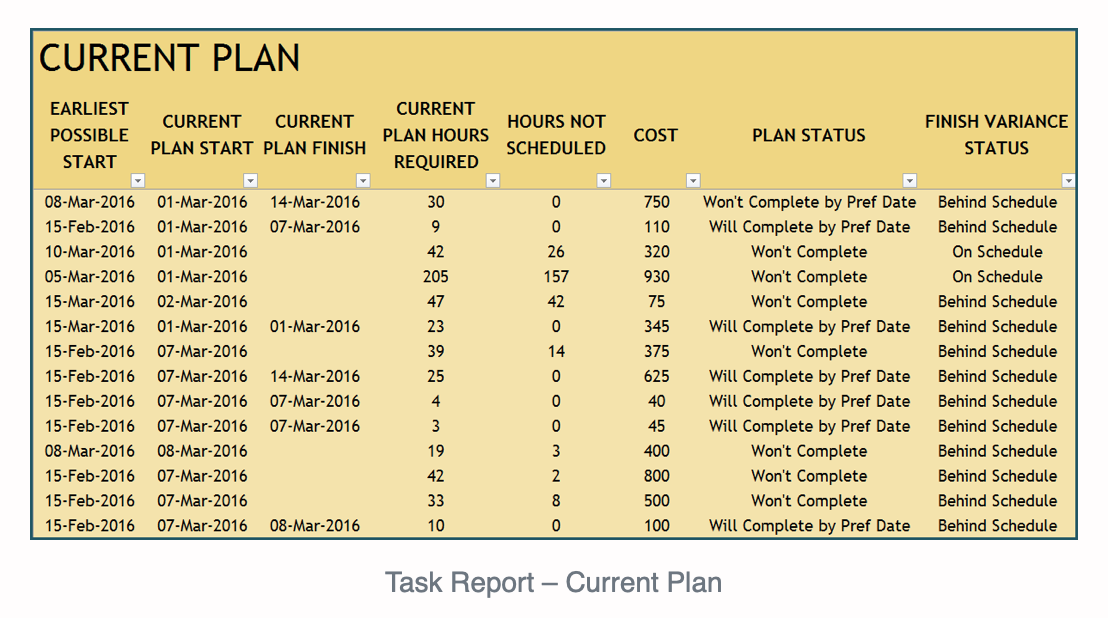 CURRENT PLAN

| EARLIEST POSSIBLE START | CURRENT PLAN START | CURRENT PLAN FINISH | CURRENT PLAN HOURS REQUIRED | HOURS NOT SCHEDULED | COST | PLAN STATUS | FINISH VARIANCE STATUS |
|---|---|---|---|---|---|---|---|
| 08-Mar-2016 | 01-Mar-2016 | 14-Mar-2016 | 30 | 0 | 750 | Won't Complete by Pref Date | Behind Schedule |
| 15-Feb-2016 | 01-Mar-2016 | 07-Mar-2016 | 9 | 0 | 110 | Will Complete by Pref Date | Behind Schedule |
| 10-Mar-2016 | 01-Mar-2016 | | 42 | 26 | 320 | Won't Complete | On Schedule |
| 05-Mar-2016 | 01-Mar-2016 | | 205 | 157 | 930 | Won't Complete | On Schedule |
| 15-Mar-2016 | 02-Mar-2016 | | 47 | 42 | 75 | Won't Complete | Behind Schedule |
| 15-Mar-2016 | 01-Mar-2016 | 01-Mar-2016 | 23 | 0 | 345 | Will Complete by Pref Date | Behind Schedule |
| 15-Feb-2016 | 07-Mar-2016 | | 39 | 14 | 375 | Won't Complete | Behind Schedule |
| 15-Feb-2016 | 07-Mar-2016 | 14-Mar-2016 | 25 | 0 | 625 | Will Complete by Pref Date | Behind Schedule |
| 15-Feb-2016 | 07-Mar-2016 | 07-Mar-2016 | 4 | 0 | 40 | Will Complete by Pref Date | Behind Schedule |
| 15-Feb-2016 | 07-Mar-2016 | 07-Mar-2016 | 3 | 0 | 45 | Will Complete by Pref Date | Behind Schedule |
| 08-Mar-2016 | 08-Mar-2016 | | 19 | 3 | 400 | Won't Complete | Behind Schedule |
| 15-Feb-2016 | 07-Mar-2016 | | 42 | 2 | 800 | Won't Complete | Behind Schedule |
| 15-Feb-2016 | 07-Mar-2016 | | 33 | 8 | 500 | Won't Complete | Behind Schedule |
| 15-Feb-2016 | 07-Mar-2016 | 08-Mar-2016 | 10 | 0 | 100 | Will Complete by Pref Date | Behind Schedule |

Task Report – Current Plan